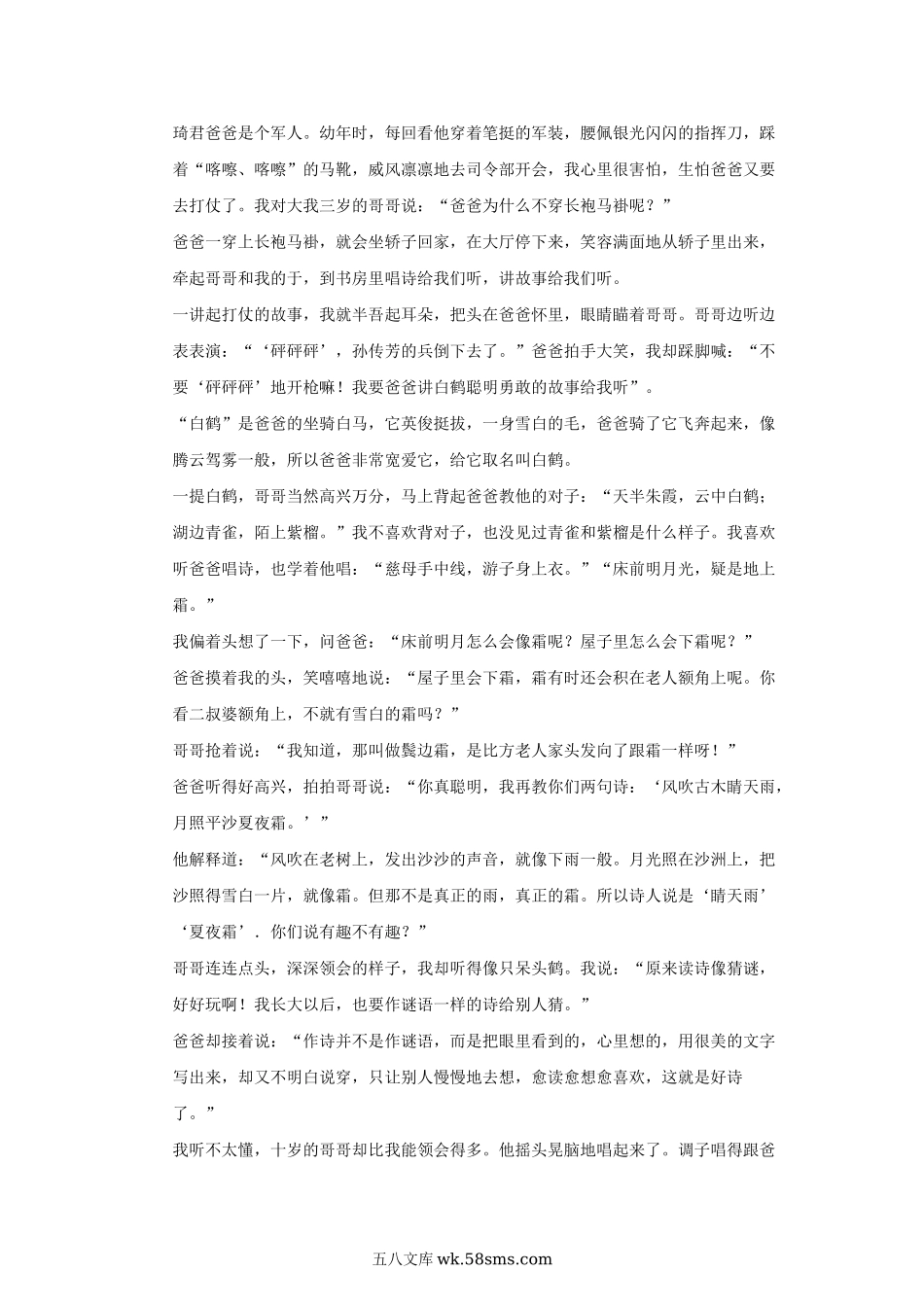 琦君爸爸是个军人。幼年时，每回看他穿着笔挺的军装，腰佩银光闪闪的指挥刀，踩着“喀嚓、喀嚓”的马靴，威风凛凛地去司令部开会，我心里很害怕，生怕爸爸又要去打仗了。我对大我三岁的哥哥说：“爸爸为什么不穿长袍马褂呢？”

爸爸一穿上长袍马褂，就会坐轿子回家，在大厅停下来，笑容满面地从轿子里出来，牵起哥哥和我的于，到书房里唱诗给我们听，讲故事给我们听。

一讲起打仗的故事，我就半吾起耳朵，把头在爸爸怀里，眼睛瞄着哥哥。哥哥边听边表表演：“‘砰砰砰’，孙传芳的兵倒下去了。”爸爸拍手大笑，我却踩脚喊：“不要‘砰砰砰’地开枪嘛！我要爸爸讲白鹤聪明勇敢的故事给我听”。

“白鹤”是爸爸的坐骑白马，它英俊挺拔，一身雪白的毛，爸爸骑了它飞奔起来，像腾云驾雾一般，所以爸爸非常宽爱它，给它取名叫白鹤。

一提白鹤，哥哥当然高兴万分，马上背起爸爸教他的对子：“天半朱霞，云中白鹤；湖边青雀，陌上紫榴。”我不喜欢背对子，也没见过青雀和紫榴是什么样子。我喜欢听爸爸唱诗，也学着他唱：“慈母手中线，游子身上衣。”“床前明月光，疑是地上霜。”

我偏着头想了一下，问爸爸：“床前明月怎么会像霜呢？屋子里怎么会下霜呢？”

爸爸摸着我的头，笑嘻嘻地说：“屋子里会下霜，霜有时还会积在老人额角上呢。你看二叔婆额角上，不就有雪白的霜吗？”

哥哥抢着说：“我知道，那叫做鬓边霜，是比方老人家头发向了跟霜一样呀！”

爸爸听得好高兴，拍拍哥哥说：“你真聪明，我再教你们两句诗：‘风吹古木晴天雨，月照平沙夏夜霜。’”

他解释道：“风吹在老树上，发出沙沙的声音，就像下雨一般。月光照在沙洲上，把沙照得雪白一片，就像霜。但那不是真正的雨，真正的霜。所以诗人说是‘晴天雨’‘夏夜霜’．你们说有趣不有趣？”

哥哥连连点头，深深领会的样子，我却听得像只呆头鹤。我说：“原来读诗像猜谜，好好玩啊！我长大以后，也要作谜语一样的诗给别人猜。”

爸爸却接着说：“作诗并不是作谜语，而是把眼里看到的，心里想的，用很美的文字写出来，却又不明白说穿，只让别人慢慢地去想，愈读愈想愈喜欢，这就是好诗了。”

我听不太懂，十岁的哥哥却比我能领会得多。他摇头晃脑地唱起来了。调子唱得跟爸

五八文库 wk.58sms.com